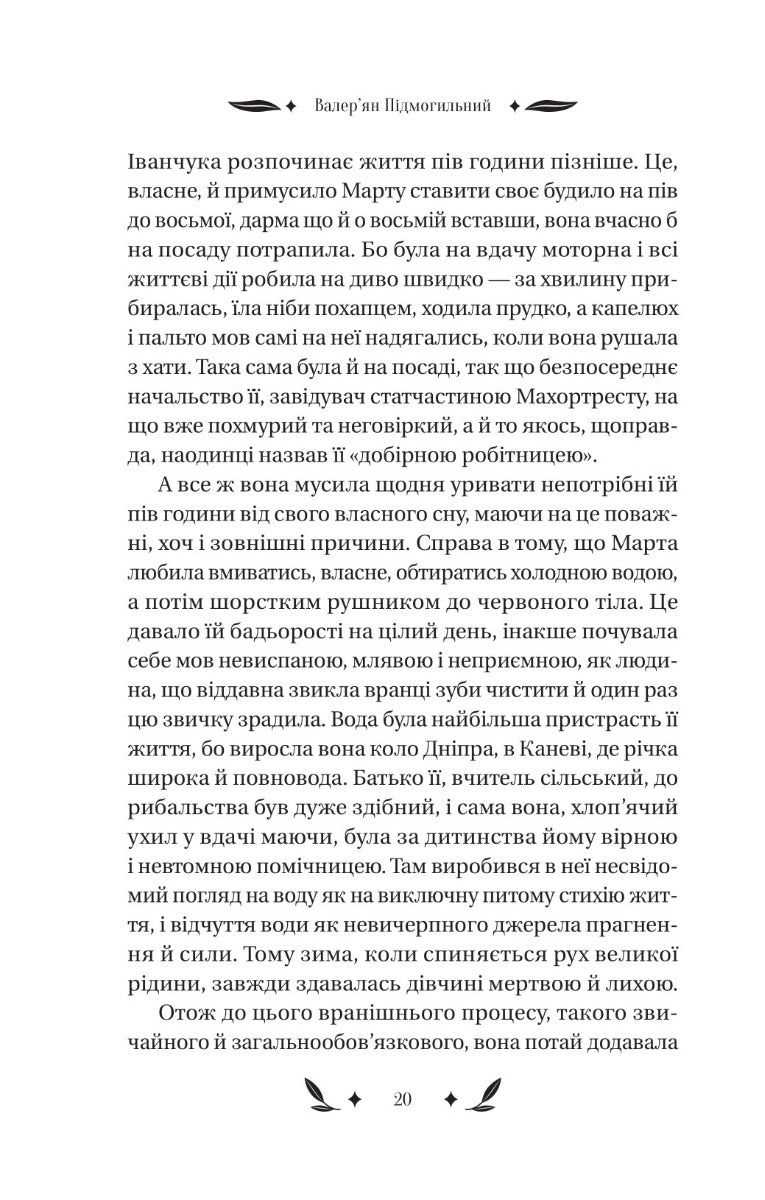 Валер'ян Підмогильний

Іванчука розпочинає життя пів години пізніше. Це, власне, й примусило Марту ставити своє будило на пів до восьмої, дарма що й о восьмій вставши, вона вчасно б на посаду потрапила. Бо була на вдачу моторна і всі життєві дії робила на диво швидко — за хвилину прибиралась, їла ніби похапцем, ходила прудко, а капелюх і пальто мов самі на неї надягались, коли вона рушала з хати. Така сама була й на посаді, так що безпосереднє начальство її, завідувач статчастиною Махортресту, на що вже похмурий та неговіркий, а й то якось, щоправда, наодинці назвав її «добірною робітницею».

А все ж вона мусила щодня уривати непотрібні їй пів години від свого власного сну, маючи на це поважні, хоч і зовнішні причини. Справа в тому, що Марта любила вмиватись, власне, обтиратись холодною водою, а потім шорстким рушником до червоного тіла. Це давало їй бадьорості на цілий день, інакше почувала себе мов невиспаною, млявою і неприємною, як людина, що віддавна звикла вранці зуби чистити й один раз цю звичку зрадила. Вода була найбільша пристрасть її життя, бо виросла вона коло Дніпра, в Каневі, де річка широка й повновода. Батько її, вчитель сільський, до рибальства був дуже здібний, і сама вона, хлоп'ячий ухил у вдачі маючи, була за дитинства йому вірною і невтомною помічницею. Там виробився в неї несвідомий погляд на воду як на виключну питому стихію життя, і відчуття води як невичерпного джерела прагнення й сили. Тому зима, коли спиняється рух великої рідини, завжди здавалась дівчині мертвою й лихою.

Отож до цього вранішнього процесу, такого звичайного й загальнообов'язкового, вона потай додавала

20